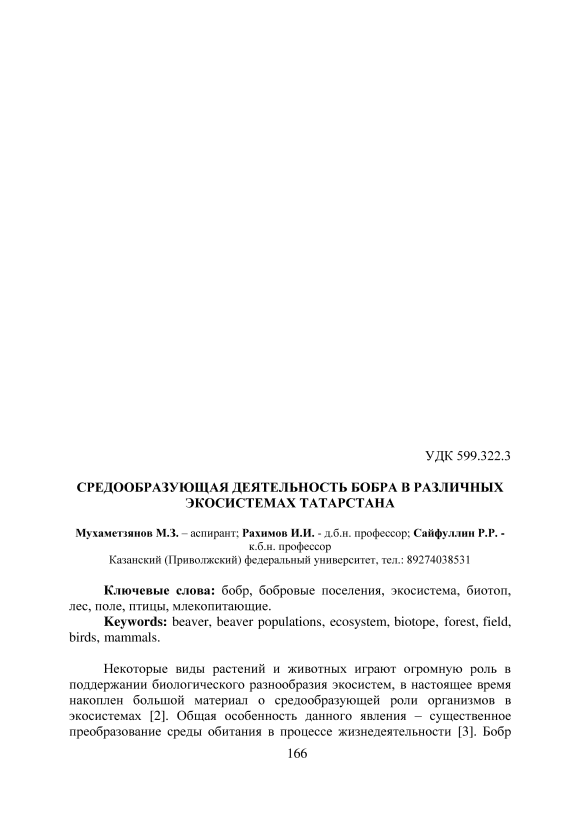 УДК 599.322.3

СРЕДООБРАЗУЮЩАЯ ДЕЯТЕЛЬНОСТЬ БОБРА В РАЗЛИЧНЫХ ЭКОСИСТЕМАХ ТАТАРСТАНА

Мухаметзянов М.З. – аспирант; Рахимов И.И. - д.б.н. профессор; Сайфуллин Р.Р. - к.б.н. профессор
Казанский (Приволжский) федеральный университет, тел.: 89274038531

Ключевые слова: бобр, бобровые поселения, экосистема, биотоп, лес, поле, птицы, млекопитающие.

Keywords: beaver, beaver populations, ecosystem, biotope, forest, field, birds, mammals.

Некоторые виды растений и животных играют огромную роль в поддержании биологического разнообразия экосистем, в настоящее время накоплен большой материал о средообразующей роли организмов в экосистемах [2]. Общая особенность данного явления – существенное преобразование среды обитания в процессе жизнедеятельности [3]. Бобр

166